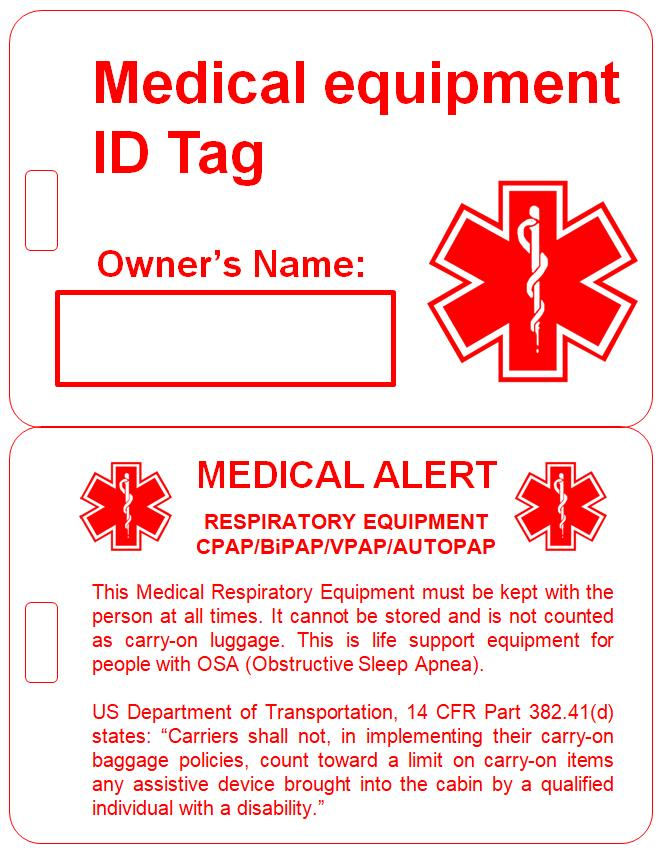 Medical equipment ID Tag

Owner's Name:

MEDICAL ALERT

RESPIRATORY EQUIPMENT
CPAP/BiPAP/VPAP/AUTOPAP

This Medical Respiratory Equipment must be kept with the person at all times. It cannot be stored and is not counted as carry-on luggage. This is life support equipment for people with OSA (Obstructive Sleep Apnea).

US Department of Transportation, 14 CFR Part 382.41(d) states: "Carriers shall not, in implementing their carry-on baggage policies, count toward a limit on carry-on items any assistive device brought into the cabin by a qualified individual with a disability."